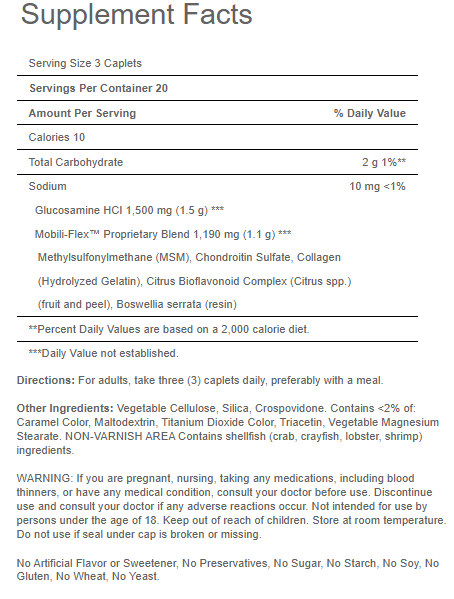 Supplement Facts

Serving Size 3 Caplets

Servings Per Container 20

| Amount Per Serving | % Daily Value |
|---|---|
| Calories 10 | |
| Total Carbohydrate | 2 g 1%** |
| Sodium | 10 mg <1% |
| Glucosamine HCl 1,500 mg (1.5 g) *** | |
| Mobili-Flex™ Proprietary Blend 1,190 mg (1.1 g) *** | |
| Methylsulfonylmethane (MSM), Chondroitin Sulfate, Collagen (Hydrolyzed Gelatin), Citrus Bioflavonoid Complex (Citrus spp.) (fruit and peel), Boswellia serrata (resin) | |

**Percent Daily Values are based on a 2,000 calorie diet.

***Daily Value not established.

Directions: For adults, take three (3) caplets daily, preferably with a meal.

Other Ingredients: Vegetable Cellulose, Silica, Crospovidone. Contains <2% of: Caramel Color, Maltodextrin, Titanium Dioxide Color, Triacetin, Vegetable Magnesium Stearate. NON-VARNISH AREA Contains shellfish (crab, crayfish, lobster, shrimp) ingredients.

WARNING: If you are pregnant, nursing, taking any medications, including blood thinners, or have any medical condition, consult your doctor before use. Discontinue use and consult your doctor if any adverse reactions occur. Not intended for use by persons under the age of 18. Keep out of reach of children. Store at room temperature. Do not use if seal under cap is broken or missing.

No Artificial Flavor or Sweetener, No Preservatives, No Sugar, No Starch, No Soy, No Gluten, No Wheat, No Yeast.